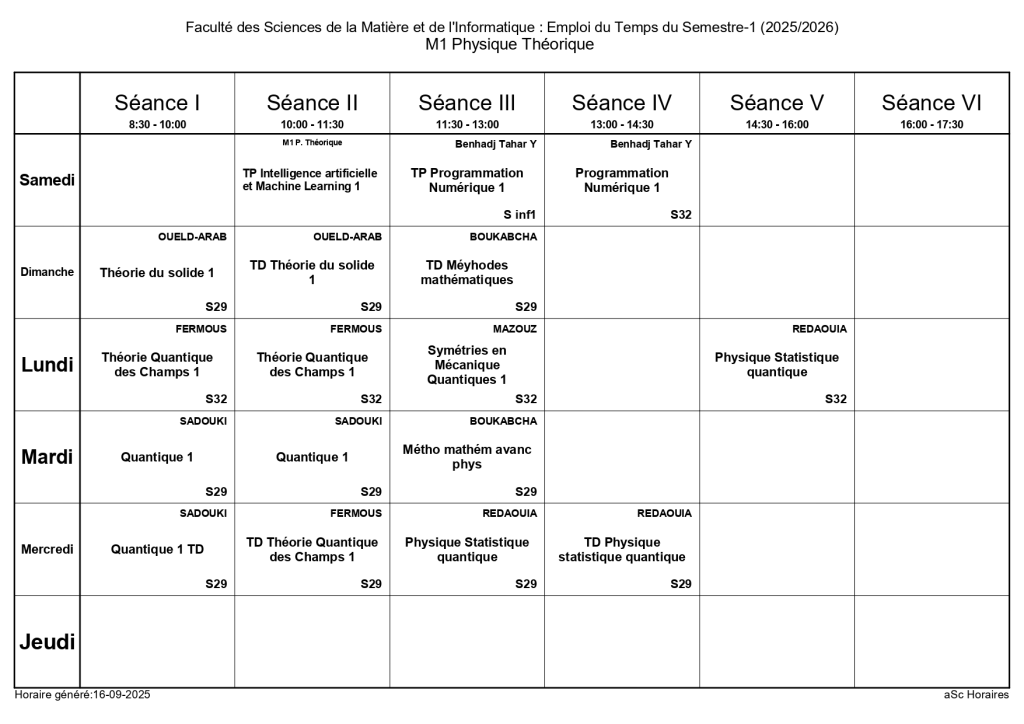 Faculté des Sciences de la Matière et de l'Informatique : Emploi du Temps du Semestre-1 (2025/2026)
M1 Physique Théorique

| | Séance I 8:30 - 10:00 | Séance II 10:00 - 11:30 | Séance III 11:30 - 13:00 | Séance IV 13:00 - 14:30 | Séance V 14:30 - 16:00 | Séance VI 16:00 - 17:30 |
|---|---|---|---|---|---|---|
| Samedi | | M1 P. Théorique TP Intelligence artificielle et Machine Learning 1 | Benhadj Tahar Y TP Programmation Numérique 1 S inf1 | Benhadj Tahar Y Programmation Numérique 1 S32 | | |
| Dimanche | OUELD-ARAB Théorie du solide 1 S29 | OUELD-ARAB TD Théorie du solide 1 S29 | BOUKABCHA TD Méyhodes mathématiques S29 | | | |
| Lundi | FERMOUS Théorie Quantique des Champs 1 S32 | FERMOUS Théorie Quantique des Champs 1 S32 | MAZOUZ Symétries en Mécanique Quantiques 1 S32 | | REDAOUIA Physique Statistique quantique S32 | |
| Mardi | SADOUKI Quantique 1 S29 | SADOUKI Quantique 1 S29 | BOUKABCHA Métho mathém avanc phys S29 | | | |
| Mercredi | SADOUKI Quantique 1 TD S29 | FERMOUS TD Théorie Quantique des Champs 1 S29 | REDAOUIA Physique Statistique quantique S29 | REDAOUIA TD Physique statistique quantique S29 | | |
| Jeudi | | | | | | |

Horaire généré:16-09-2025
aSc Horaires